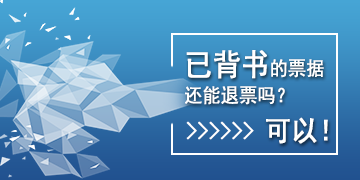 已背书的票据
还能退票吗？

>>>>>> 可以！